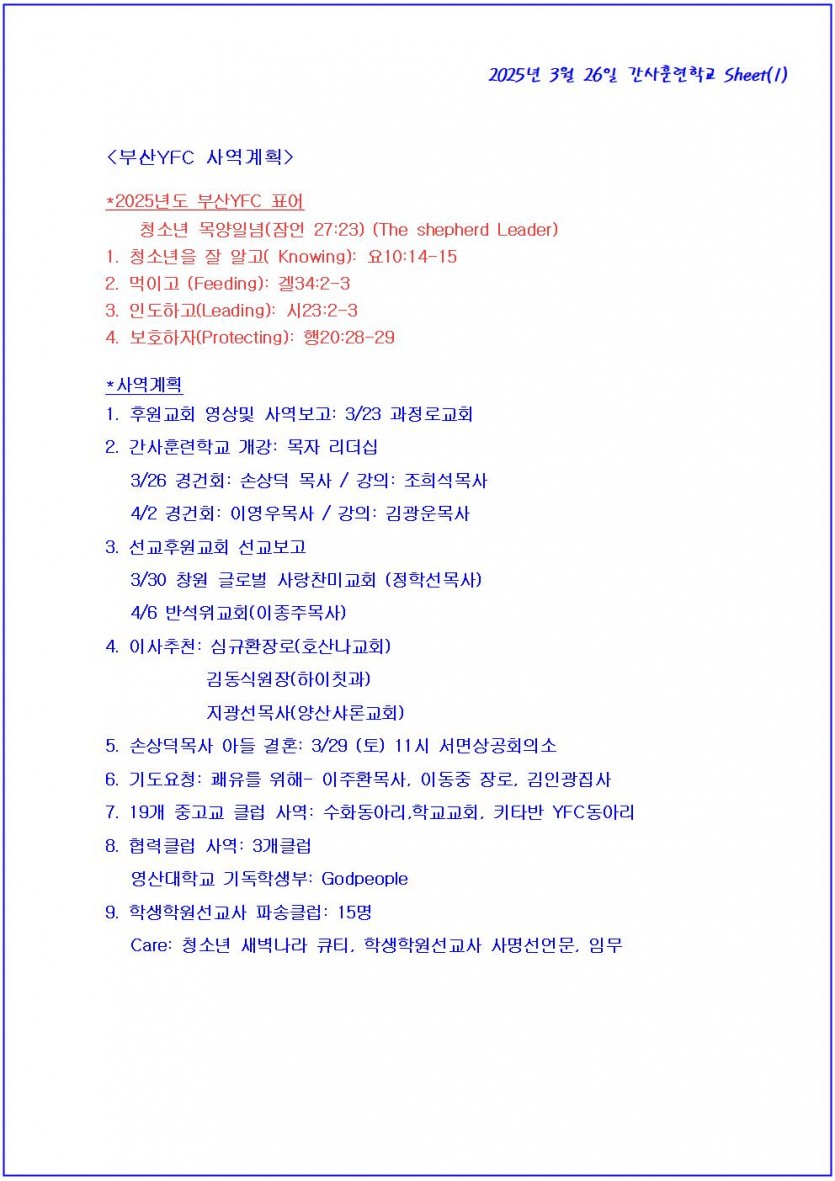 2025년 3월 26일 간사훈련학교 Sheet(1)

<부산YFC 사역계획>

*2025년도 부산YFC 표어
청소년 목양일념(잠언 27:23) (The shepherd Leader)
1. 청소년을 잘 알고( Knowing): 요10:14-15
2. 먹이고 (Feeding): 겔34:2-3
3. 인도하고(Leading): 시23:2-3
4. 보호하자(Protecting): 행20:28-29

*사역계획
1. 후원교회 영상및 사역보고: 3/23 과정로교회
2. 간사훈련학교 개강: 목자 리더십
3/26 경건회: 손상덕 목사 / 강의: 조희석목사
4/2 경건회: 이영우목사 / 강의: 김광운목사
3. 선교후원교회 선교보고
3/30 창원 글로벌 사랑찬미교회 (정학선목사)
4/6 반석위교회(이종주목사)
4. 이사추천: 심규환장로(호산나교회)
김동식원장(하이칫과)
지광선목사(양산샤론교회)
5. 손상덕목사 아들 결혼: 3/29 (토) 11시 서면상공회의소
6. 기도요청: 쾌유를 위해- 이주환목사, 이동중 장로, 김인광집사
7. 19개 중고교 클럽 사역: 수화동아리,학교교회, 키타반 YFC동아리
8. 협력클럽 사역: 3개클럽
영산대학교 기독학생부: Godpeople
9. 학생학원선교사 파송클럽: 15명
Care: 청소년 새벽나라 큐티, 학생학원선교사 사명선언문, 임무